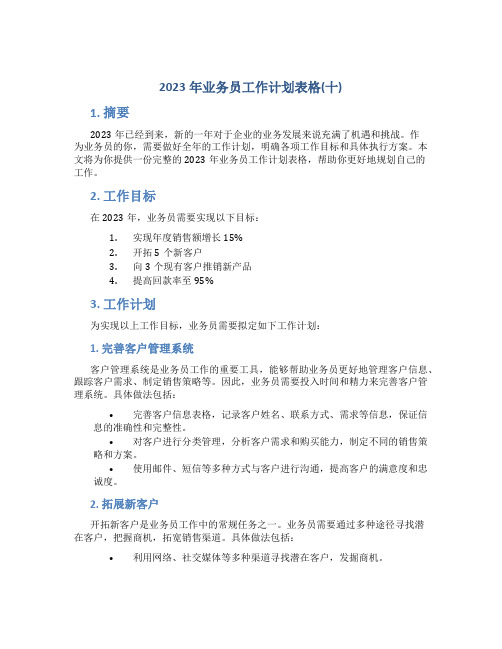 2023 年业务员工作计划表格(十)

1. 摘要

2023 年已经到来，新的一年对于企业的业务发展来说充满了机遇和挑战。作为业务员的你，需要做好全年的工作计划，明确各项工作目标和具体执行方案。本文将为你提供一份完整的 2023 年业务员工作计划表格，帮助你更好地规划自己的工作。

2. 工作目标

在 2023 年，业务员需要实现以下目标：

1. 实现年度销售额增长 15%
2. 开拓 5 个新客户
3. 向 3 个现有客户推销新产品
4. 提高回款率至 95%

3. 工作计划

为实现以上工作目标，业务员需要拟定如下工作计划：

1. 完善客户管理系统

客户管理系统是业务员工作的重要工具，能够帮助业务员更好地管理客户信息、跟踪客户需求、制定销售策略等。因此，业务员需要投入时间和精力来完善客户管理系统。具体做法包括：

• 完善客户信息表格，记录客户姓名、联系方式、需求等信息，保证信息的准确性和完整性。
• 对客户进行分类管理，分析客户需求和购买能力，制定不同的销售策略和方案。
• 使用邮件、短信等多种方式与客户进行沟通，提高客户的满意度和忠诚度。

2. 拓展新客户

开拓新客户是业务员工作中的常规任务之一。业务员需要通过多种途径寻找潜在客户，把握商机，拓宽销售渠道。具体做法包括：

• 利用网络、社交媒体等多种渠道寻找潜在客户，发掘商机。